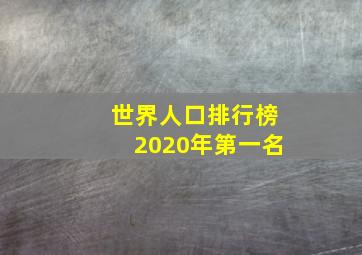 世界人口排行榜
2020年第一名